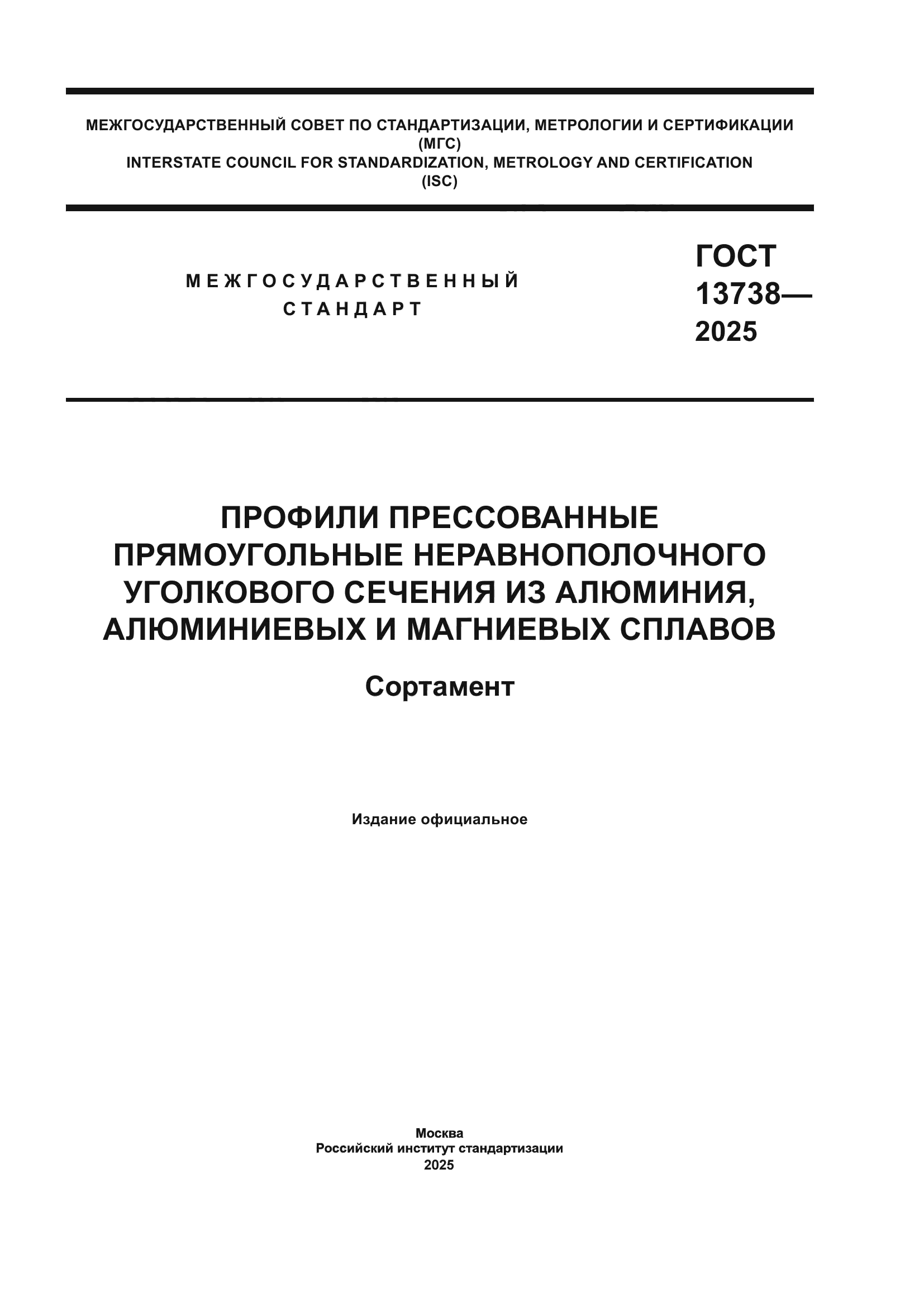 МЕЖГОСУДАРСТВЕННЫЙ СОВЕТ ПО СТАНДАРТИЗАЦИИ, МЕТРОЛОГИИ И СЕРТИФИКАЦИИ
(МГС)
INTERSTATE COUNCIL FOR STANDARDIZATION, METROLOGY AND CERTIFICATION
(ISC)

МЕЖГОСУДАРСТВЕННЫЙ СТАНДАРТ

ГОСТ 13738— 2025

ПРОФИЛИ ПРЕССОВАННЫЕ ПРЯМОУГОЛЬНЫЕ НЕРАВНОПОЛОЧНОГО УГОЛКОВОГО СЕЧЕНИЯ ИЗ АЛЮМИНИЯ, АЛЮМИНИЕВЫХ И МАГНИЕВЫХ СПЛАВОВ

Сортамент

Издание официальное

Москва
Российский институт стандартизации
2025